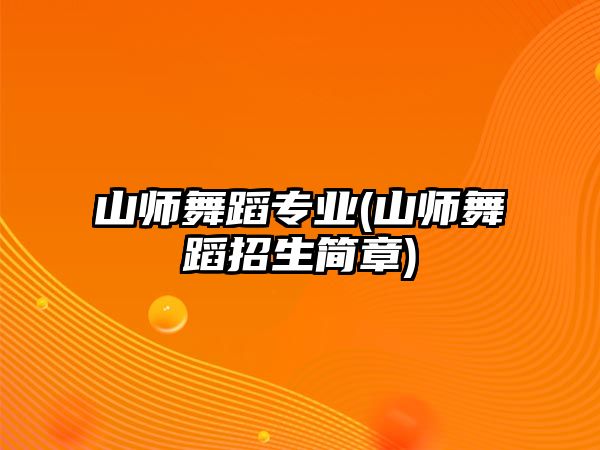 山师舞蹈专业(山师舞蹈招生简章)